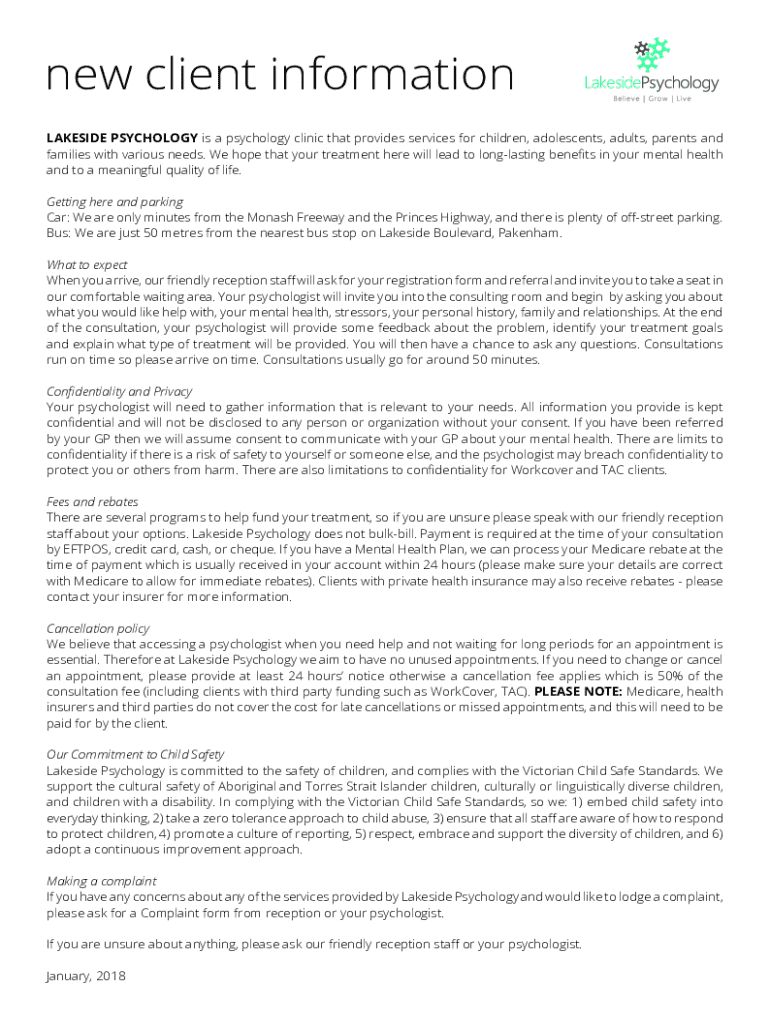 new client information

LakesidePsychology
Believe | Grow | Live

LAKESIDE PSYCHOLOGY is a psychology clinic that provides services for children, adolescents, adults, parents and families with various needs. We hope that your treatment here will lead to long-lasting benefits in your mental health and to a meaningful quality of life.

Getting here and parking
Car: We are only minutes from the Monash Freeway and the Princes Highway, and there is plenty of off-street parking.
Bus: We are just 50 metres from the nearest bus stop on Lakeside Boulevard, Pakenham.

What to expect
When you arrive, our friendly reception staff will ask for your registration form and referral and invite you to take a seat in our comfortable waiting area. Your psychologist will invite you into the consulting room and begin by asking you about what you would like help with, your mental health, stressors, your personal history, family and relationships. At the end of the consultation, your psychologist will provide some feedback about the problem, identify your treatment goals and explain what type of treatment will be provided. You will then have a chance to ask any questions. Consultations run on time so please arrive on time. Consultations usually go for around 50 minutes.

Confidentiality and Privacy
Your psychologist will need to gather information that is relevant to your needs. All information you provide is kept confidential and will not be disclosed to any person or organization without your consent. If you have been referred by your GP then we will assume consent to communicate with your GP about your mental health. There are limits to confidentiality if there is a risk of safety to yourself or someone else, and the psychologist may breach confidentiality to protect you or others from harm. There are also limitations to confidentiality for Workcover and TAC clients.

Fees and rebates
There are several programs to help fund your treatment, so if you are unsure please speak with our friendly reception staff about your options. Lakeside Psychology does not bulk-bill. Payment is required at the time of your consultation by EFTPOS, credit card, cash, or cheque. If you have a Mental Health Plan, we can process your Medicare rebate at the time of payment which is usually received in your account within 24 hours (please make sure your details are correct with Medicare to allow for immediate rebates). Clients with private health insurance may also receive rebates - please contact your insurer for more information.

Cancellation policy
We believe that accessing a psychologist when you need help and not waiting for long periods for an appointment is essential. Therefore at Lakeside Psychology we aim to have no unused appointments. If you need to change or cancel an appointment, please provide at least 24 hours' notice otherwise a cancellation fee applies which is 50% of the consultation fee (including clients with third party funding such as WorkCover, TAC). PLEASE NOTE: Medicare, health insurers and third parties do not cover the cost for late cancellations or missed appointments, and this will need to be paid for by the client.

Our Commitment to Child Safety
Lakeside Psychology is committed to the safety of children, and complies with the Victorian Child Safe Standards. We support the cultural safety of Aboriginal and Torres Strait Islander children, culturally or linguistically diverse children, and children with a disability. In complying with the Victorian Child Safe Standards, so we: 1) embed child safety into everyday thinking, 2) take a zero tolerance approach to child abuse, 3) ensure that all staff are aware of how to respond to protect children, 4) promote a culture of reporting, 5) respect, embrace and support the diversity of children, and 6) adopt a continuous improvement approach.

Making a complaint
If you have any concerns about any of the services provided by Lakeside Psychology and would like to lodge a complaint, please ask for a Complaint form from reception or your psychologist.

If you are unsure about anything, please ask our friendly reception staff or your psychologist.

January, 2018